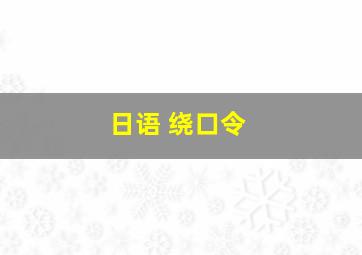 日语 绕口令